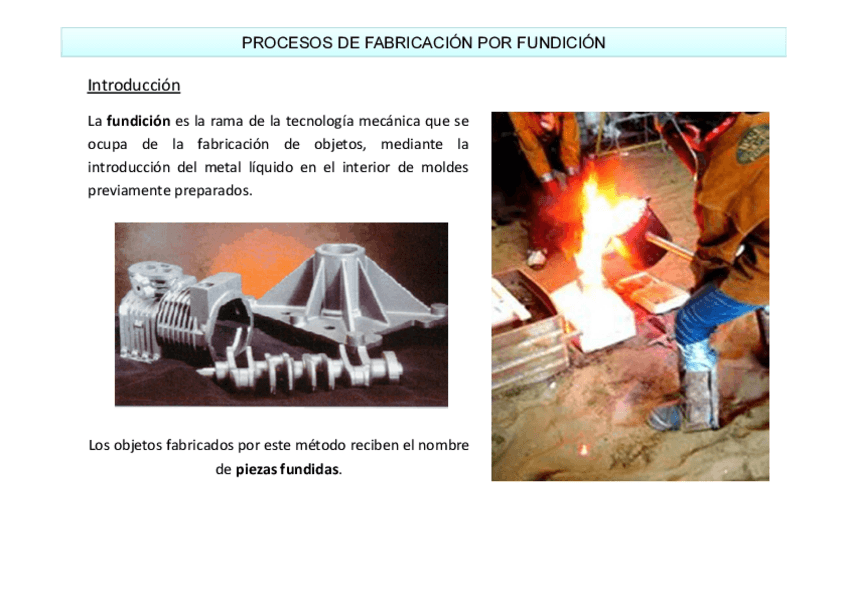 PROCESOS DE FABRICACIÓN POR FUNDICIÓN

Introducción

La fundición es la rama de la tecnología mecánica que se ocupa de la fabricación de objetos, mediante la introducción del metal líquido en el interior de moldes previamente preparados.

Los objetos fabricados por este método reciben el nombre de piezas fundidas.